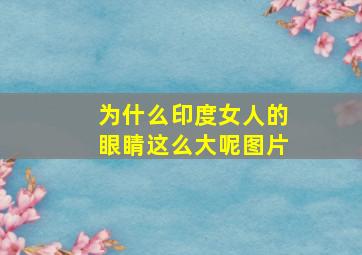 为什么印度女人的眼睛这么大呢图片